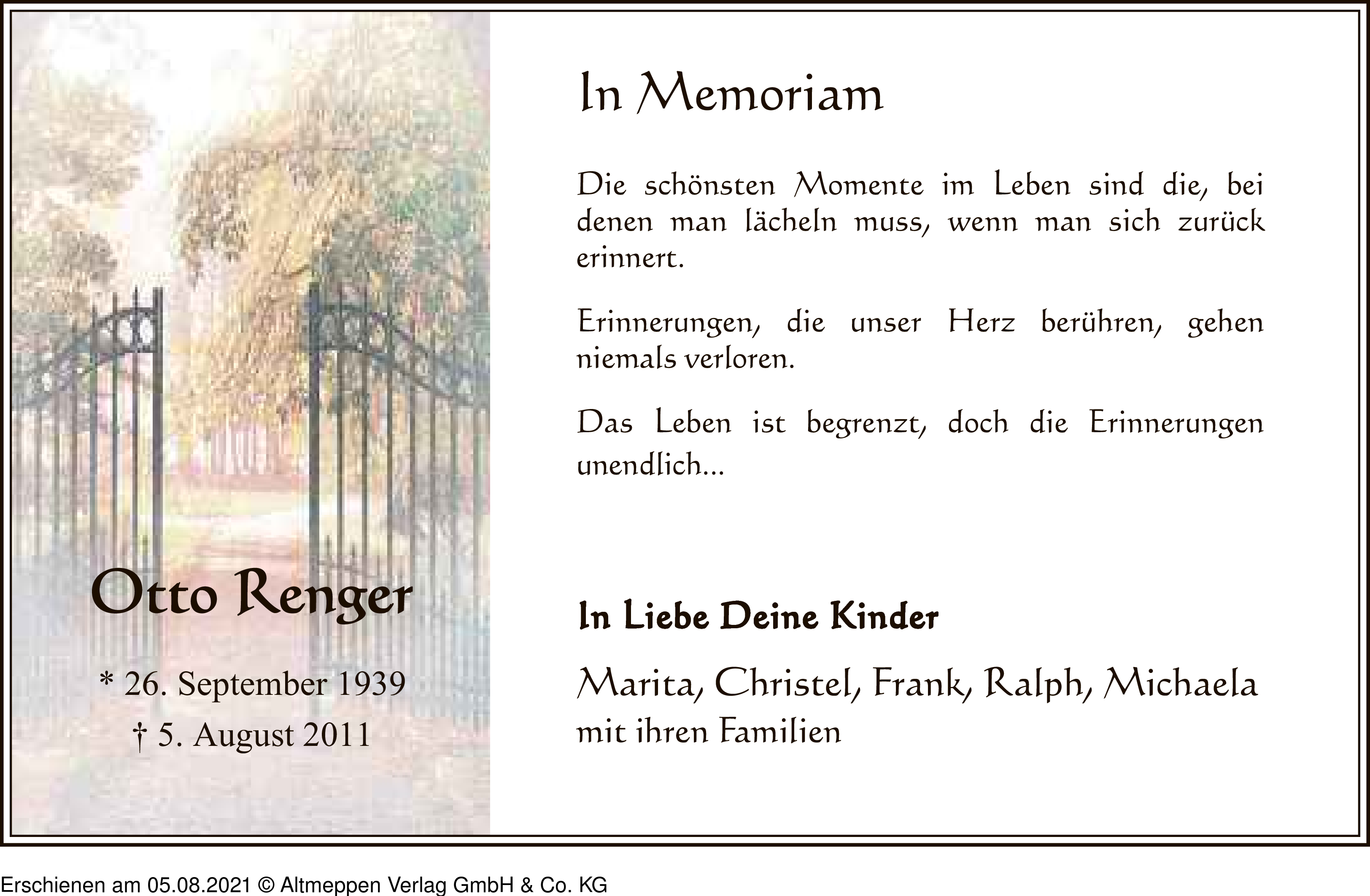 Otto Renger

* 26. September 1939
† 5. August 2011

In Memoriam

Die schönsten Momente im Leben sind die, bei denen man lächeln muss, wenn man sich zurück erinnert.

Erinnerungen, die unser Herz berühren, gehen niemals verloren.

Das Leben ist begrenzt, doch die Erinnerungen unendlich...

In Liebe Deine Kinder

Marita, Christel, Frank, Ralph, Michaela
mit ihren Familien

Erschienen am 05.08.2021 © Altmeppen Verlag GmbH & Co. KG